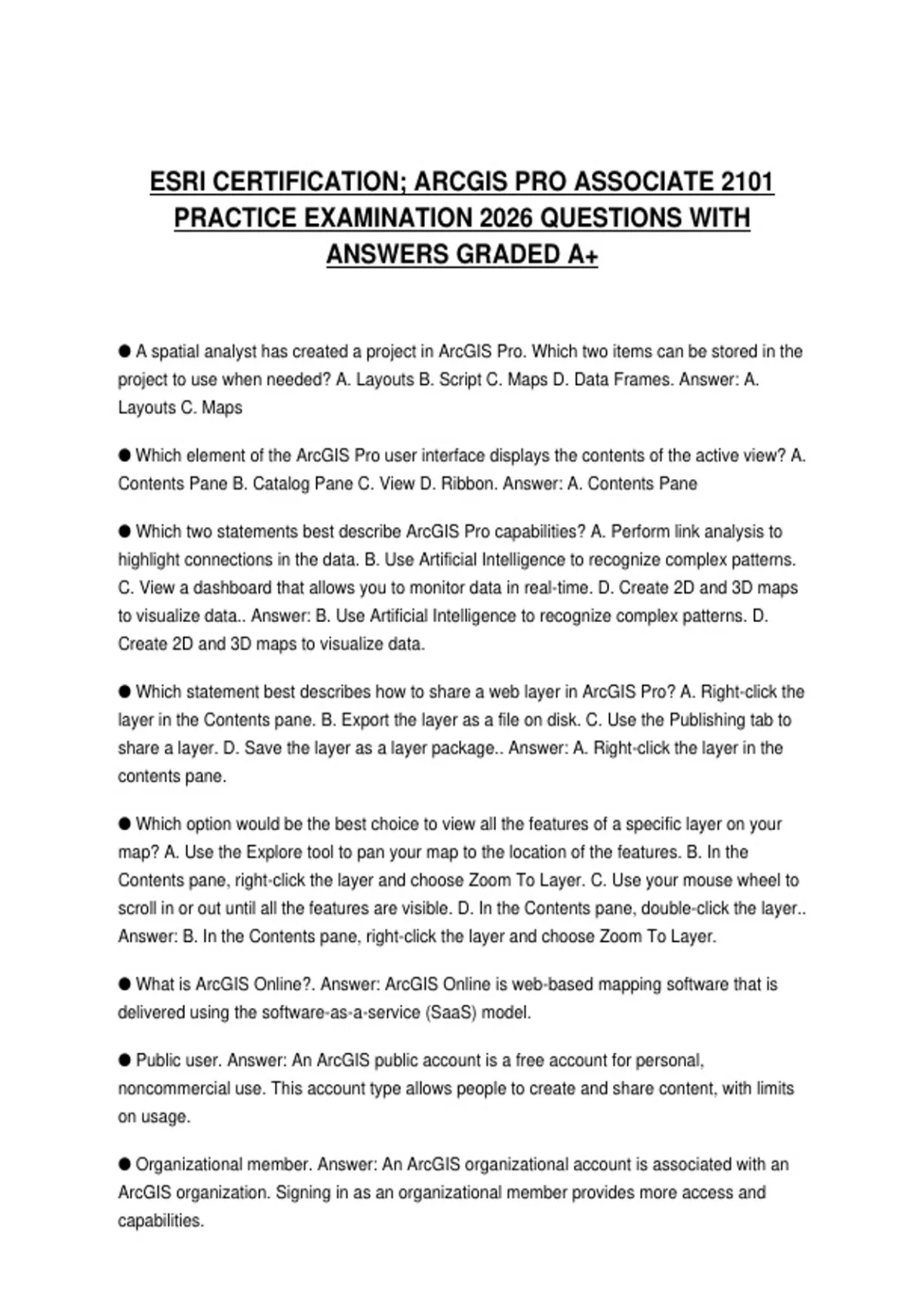 ESRI CERTIFICATION; ARCGIS PRO ASSOCIATE 2101 PRACTICE EXAMINATION 2026 QUESTIONS WITH ANSWERS GRADED A+

● A spatial analyst has created a project in ArcGIS Pro. Which two items can be stored in the project to use when needed? A. Layouts B. Script C. Maps D. Data Frames. Answer: A. Layouts C. Maps

● Which element of the ArcGIS Pro user interface displays the contents of the active view? A. Contents Pane B. Catalog Pane C. View D. Ribbon. Answer: A. Contents Pane

● Which two statements best describe ArcGIS Pro capabilities? A. Perform link analysis to highlight connections in the data. B. Use Artificial Intelligence to recognize complex patterns. C. View a dashboard that allows you to monitor data in real-time. D. Create 2D and 3D maps to visualize data.. Answer: B. Use Artificial Intelligence to recognize complex patterns. D. Create 2D and 3D maps to visualize data.

● Which statement best describes how to share a web layer in ArcGIS Pro? A. Right-click the layer in the Contents pane. B. Export the layer as a file on disk. C. Use the Publishing tab to share a layer. D. Save the layer as a layer package.. Answer: A. Right-click the layer in the contents pane.

● Which option would be the best choice to view all the features of a specific layer on your map? A. Use the Explore tool to pan your map to the location of the features. B. In the Contents pane, right-click the layer and choose Zoom To Layer. C. Use your mouse wheel to scroll in or out until all the features are visible. D. In the Contents pane, double-click the layer.. Answer: B. In the Contents pane, right-click the layer and choose Zoom To Layer.

● What is ArcGIS Online?. Answer: ArcGIS Online is web-based mapping software that is delivered using the software-as-a-service (SaaS) model.

● Public user. Answer: An ArcGIS public account is a free account for personal, noncommercial use. This account type allows people to create and share content, with limits on usage.

● Organizational member. Answer: An ArcGIS organizational account is associated with an ArcGIS organization. Signing in as an organizational member provides more access and capabilities.